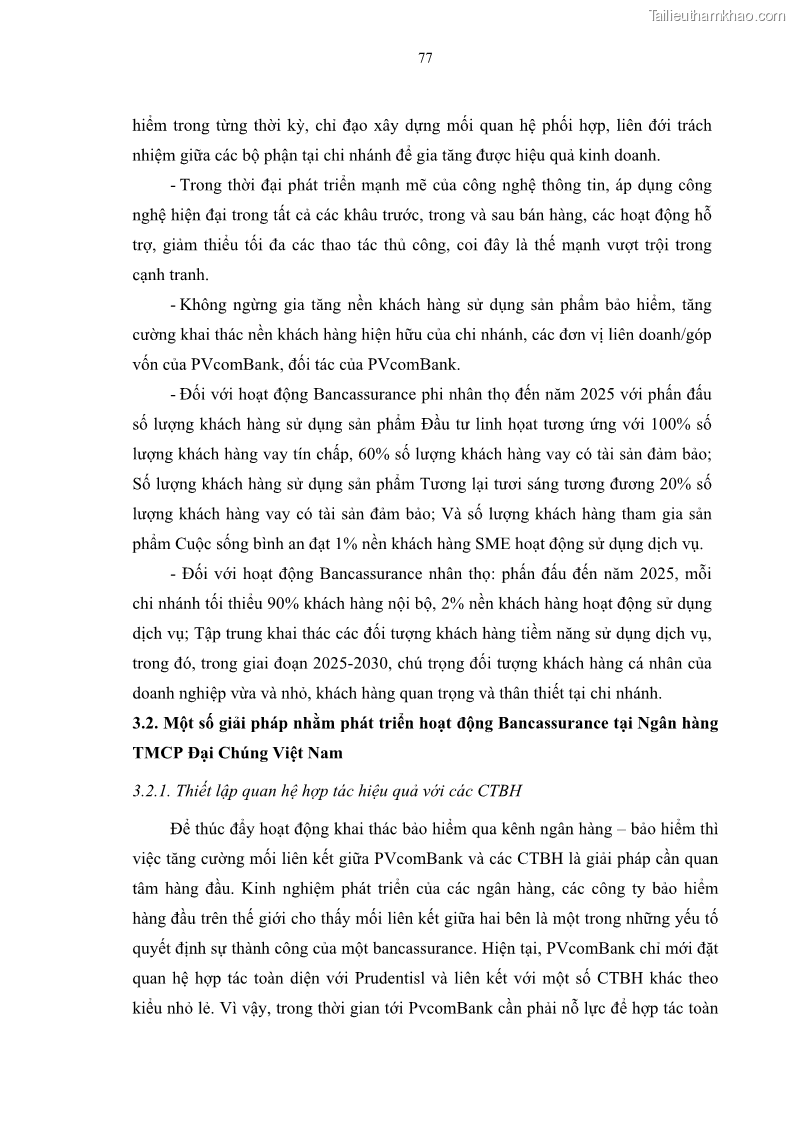 Tailieuthamkhao.com

77

hiểm trong từng thời kỳ, chỉ đạo xây dựng mối quan hệ phối hợp, liên đới trách nhiệm giữa các bộ phận tại chi nhánh để gia tăng được hiệu quả kinh doanh.

- Trong thời đại phát triển mạnh mẽ của công nghệ thông tin, áp dụng công nghệ hiện đại trong tất cả các khâu trước, trong và sau bán hàng, các hoạt động hỗ trợ, giảm thiểu tối đa các thao tác thủ công, coi đây là thế mạnh vượt trội trong cạnh tranh.

- Không ngừng gia tăng nền khách hàng sử dụng sản phẩm bảo hiểm, tăng cường khai thác nền khách hàng hiện hữu của chi nhánh, các đơn vị liên doanh/góp vốn của PVcomBank, đối tác của PVcomBank.

- Đối với hoạt động Bancassurance phi nhân thọ đến năm 2025 với phấn đấu số lượng khách hàng sử dụng sản phẩm Đầu tư linh hoạt tương ứng với 100% số lượng khách hàng vay tín chấp, 60% số lượng khách hàng vay có tài sản đảm bảo; Số lượng khách hàng sử dụng sản phẩm Tương lại tươi sáng tương đương 20% số lượng khách hàng vay có tài sản đảm bảo; Và số lượng khách hàng tham gia sản phẩm Cuộc sống bình an đạt 1% nền khách hàng SME hoạt động sử dụng dịch vụ.

- Đối với hoạt động Bancassurance nhân thọ: phấn đấu đến năm 2025, mỗi chi nhánh tối thiểu 90% khách hàng nội bộ, 2% nền khách hàng hoạt động sử dụng dịch vụ; Tập trung khai thác các đối tượng khách hàng tiềm năng sử dụng dịch vụ, trong đó, trong giai đoạn 2025-2030, chú trọng đối tượng khách hàng cá nhân của doanh nghiệp vừa và nhỏ, khách hàng quan trọng và thân thiết tại chi nhánh.

3.2. Một số giải pháp nhằm phát triển hoạt động Bancassurance tại Ngân hàng TMCP Đại Chúng Việt Nam

3.2.1. Thiết lập quan hệ hợp tác hiệu quả với các CTBH

Để thúc đẩy hoạt động khai thác bảo hiểm qua kênh ngân hàng – bảo hiểm thì việc tăng cường mối liên kết giữa PVcomBank và các CTBH là giải pháp cần quan tâm hàng đầu. Kinh nghiệm phát triển của các ngân hàng, các công ty bảo hiểm hàng đầu trên thế giới cho thấy mối liên kết giữa hai bên là một trong những yếu tố quyết định sự thành công của một bancassurance. Hiện tại, PVcomBank chỉ mới đặt quan hệ hợp tác toàn diện với Prudentisl và liên kết với một số CTBH khác theo kiểu nhỏ lẻ. Vì vậy, trong thời gian tới PvcomBank cần phải nỗ lực để hợp tác toàn